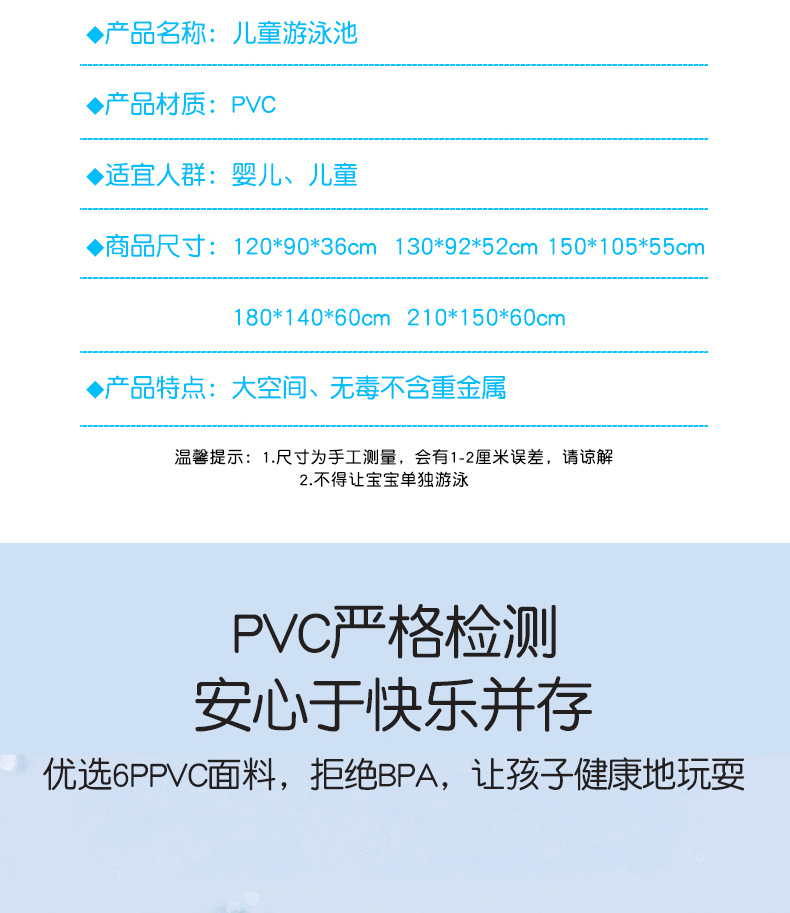 ◆产品名称：儿童游泳池

◆产品材质：PVC

◆适宜人群：婴儿、儿童

◆商品尺寸：120*90*36cm 130*92*52cm 150*105*55cm

180*140*60cm 210*150*60cm

◆产品特点：大空间、无毒不含重金属

温馨提示：1.尺寸为手工测量，会有1-2厘米误差，请谅解
2.不得让宝宝单独游泳

PVC严格检测
安心于快乐并存

优选6PPVC面料，拒绝BPA，让孩子健康地玩耍